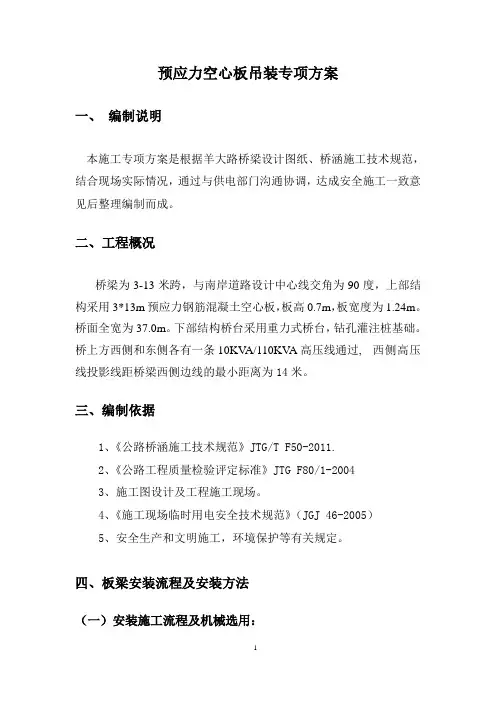 预应力空心板吊装专项方案

一、 编制说明

本施工专项方案是根据羊大路桥梁设计图纸、桥涵施工技术规范，结合现场实际情况，通过与供电部门沟通协调，达成安全施工一致意见后整理编制而成。

二、工程概况

桥梁为 3-13 米跨，与南岸道路设计中心线交角为 90 度，上部结构采用 3*13m 预应力钢筋混凝土空心板，板高 0.7m，板宽度为 1.24m。桥面全宽为 37.0m。下部结构桥台采用重力式桥台，钻孔灌注桩基础。桥上方西侧和东侧各有一条 10KVA/110KVA 高压线通过， 西侧高压线投影线距桥梁西侧边线的最小距离为 14 米。

三、编制依据

1、《公路桥涵施工技术规范》JTG/T F50-2011.

2、《公路工程质量检验评定标准》JTG F80/1-2004

3、施工图设计及工程施工现场。

4、《施工现场临时用电安全技术规范》（JGJ 46-2005）

5、安全生产和文明施工，环境保护等有关规定。

四、板梁安装流程及安装方法

（一）安装施工流程及机械选用：

1